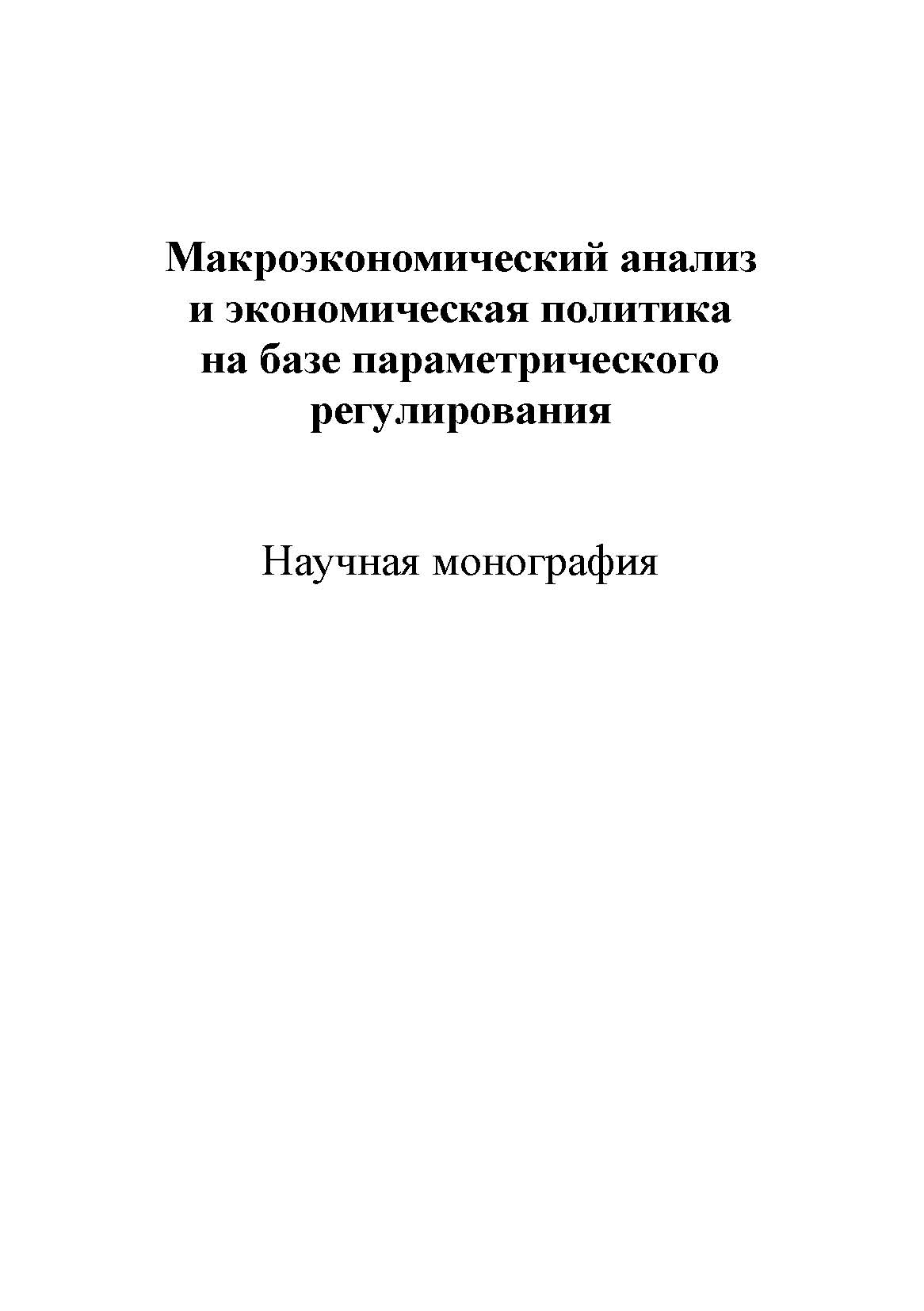 Макроэкономический анализ
и экономическая политика
на базе параметрического
регулирования

Научная монография